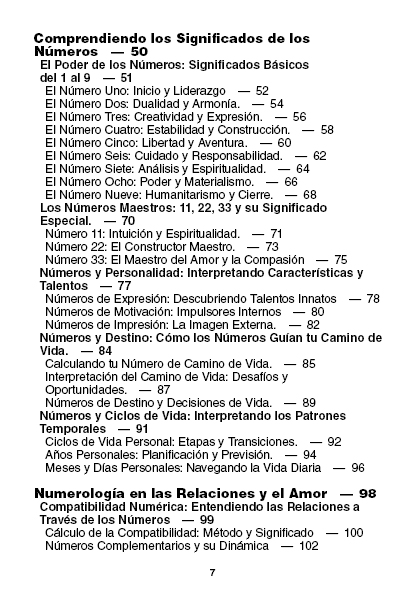 Comprendiendo los Significados de los Números — 50

El Poder de los Números: Significados Básicos del 1 al 9 — 51

El Número Uno: Inicio y Liderazgo — 52
El Número Dos: Dualidad y Armonía. — 54
El Número Tres: Creatividad y Expresión. — 56
El Número Cuatro: Estabilidad y Construcción. — 58
El Número Cinco: Libertad y Aventura. — 60
El Número Seis: Cuidado y Responsabilidad. — 62
El Número Siete: Análisis y Espiritualidad. — 64
El Número Ocho: Poder y Materialismo. — 66
El Número Nueve: Humanitarismo y Cierre. — 68

Los Números Maestros: 11, 22, 33 y su Significado Especial. — 70

Número 11: Intuición y Espiritualidad. — 71
Número 22: El Constructor Maestro. — 73
Número 33: El Maestro del Amor y la Compasión — 75

Números y Personalidad: Interpretando Características y Talentos — 77

Números de Expresión: Descubriendo Talentos Innatos — 78
Números de Motivación: Impulsores Internos — 80
Números de Impresión: La Imagen Externa. — 82

Números y Destino: Cómo los Números Guían tu Camino de Vida. — 84

Calculando tu Número de Camino de Vida. — 85
Interpretación del Camino de Vida: Desafíos y Oportunidades. — 87
Números de Destino y Decisiones de Vida. — 89

Números y Ciclos de Vida: Interpretando los Patrones Temporales — 91

Ciclos de Vida Personal: Etapas y Transiciones. — 92
Años Personales: Planificación y Previsión. — 94
Meses y Días Personales: Navegando la Vida Diaria — 96

Numerología en las Relaciones y el Amor — 98

Compatibilidad Numérica: Entendiendo las Relaciones a Través de los Números — 99

Cálculo de la Compatibilidad: Método y Significado — 100
Números Complementarios y su Dinámica — 102

7